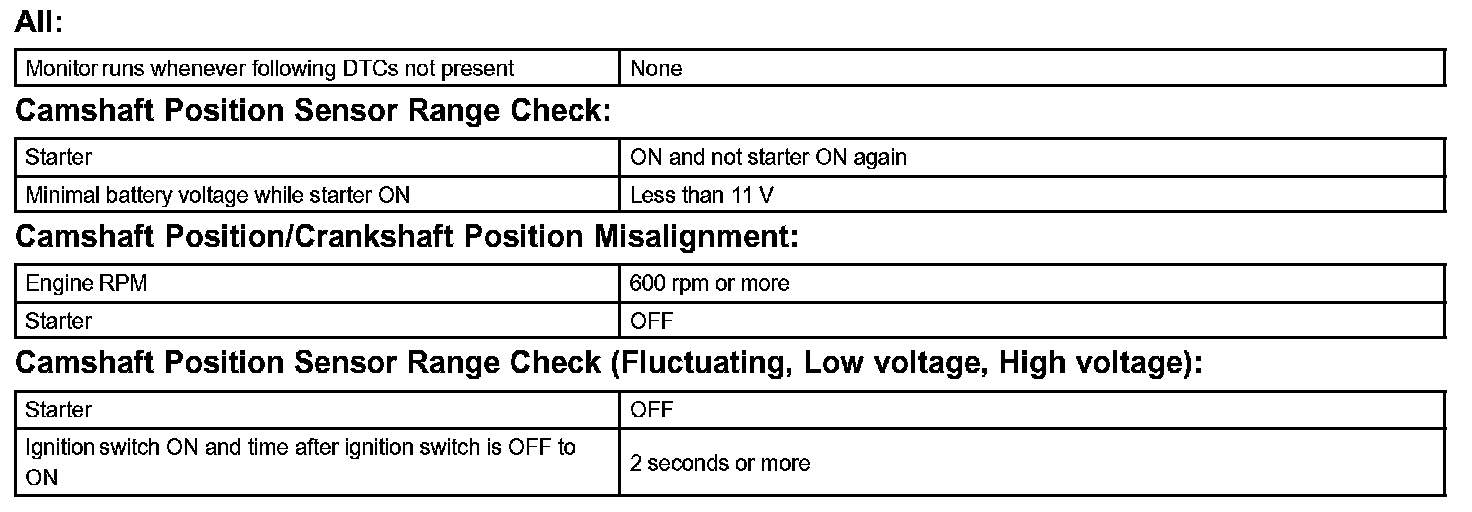 All:

| Monitor runs whenever following DTCs not present | None |
|---|---|

Camshaft Position Sensor Range Check:

| Starter | ON and not starter ON again |
|---|---|
| Minimal battery voltage while starter ON | Less than 11 V |

Camshaft Position/Crankshaft Position Misalignment:

| Engine RPM | 600 rpm or more |
|---|---|
| Starter | OFF |

Camshaft Position Sensor Range Check (Fluctuating, Low voltage, High voltage):

| Starter | OFF |
|---|---|
| Ignition switch ON and time after ignition switch is OFF to ON | 2 seconds or more |